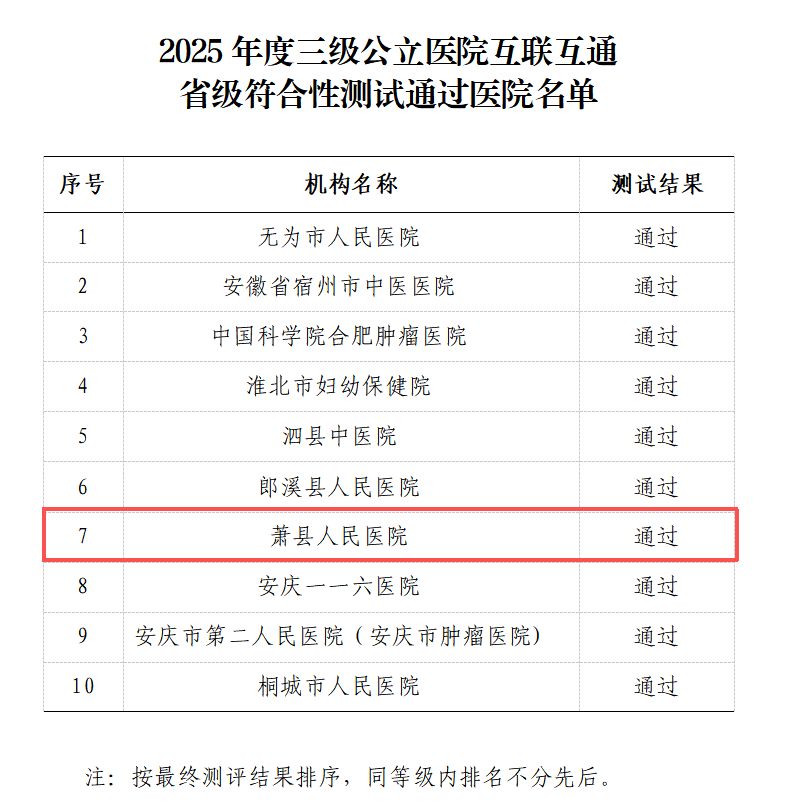 2025年度三级公立医院互联互通
省级符合性测试通过医院名单

| 序号 | 机构名称 | 测试结果 |
|---|---|---|
| 1 | 无为市人民医院 | 通过 |
| 2 | 安徽省宿州市中医医院 | 通过 |
| 3 | 中国科学院合肥肿瘤医院 | 通过 |
| 4 | 淮北市妇幼保健院 | 通过 |
| 5 | 泗县中医院 | 通过 |
| 6 | 郎溪县人民医院 | 通过 |
| 7 | 萧县人民医院 | 通过 |
| 8 | 安庆一一六医院 | 通过 |
| 9 | 安庆市第二人民医院（安庆市肿瘤医院） | 通过 |
| 10 | 桐城市人民医院 | 通过 |

注：按最终测评结果排序，同等级内排名不分先后。